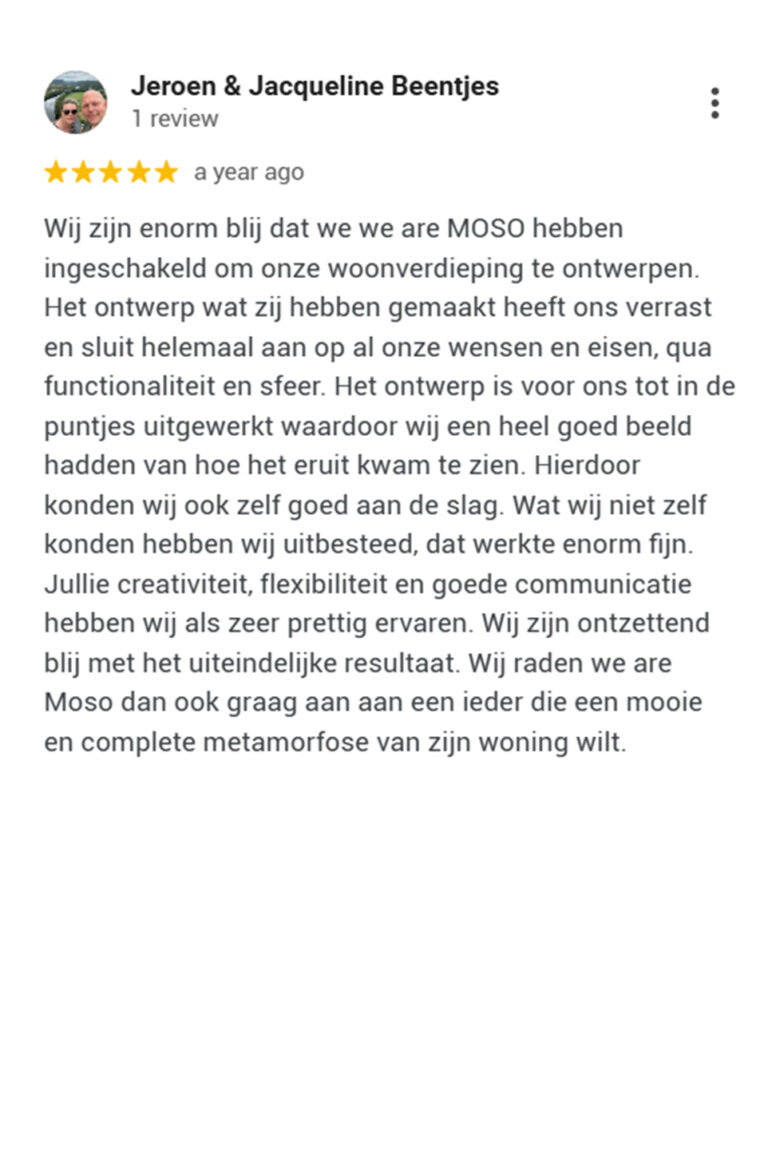 Jeroen & Jacqueline Beentjes
1 review

a year ago

Wij zijn enorm blij dat we we are MOSO hebben ingeschakeld om onze woonverdieping te ontwerpen. Het ontwerp wat zij hebben gemaakt heeft ons verrast en sluit helemaal aan op al onze wensen en eisen, qua functionaliteit en sfeer. Het ontwerp is voor ons tot in de puntjes uitgewerkt waardoor wij een heel goed beeld hadden van hoe het eruit kwam te zien. Hierdoor konden wij ook zelf goed aan de slag. Wat wij niet zelf konden hebben wij uitbesteed, dat werkte enorm fijn. Jullie creativiteit, flexibiliteit en goede communicatie hebben wij als zeer prettig ervaren. Wij zijn ontzettend blij met het uiteindelijke resultaat. Wij raden we are Moso dan ook graag aan aan een ieder die een mooie en complete metamorfose van zijn woning wilt.